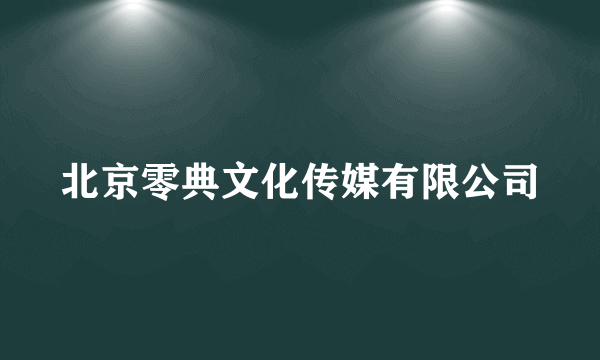 北京零典文化传媒有限公司